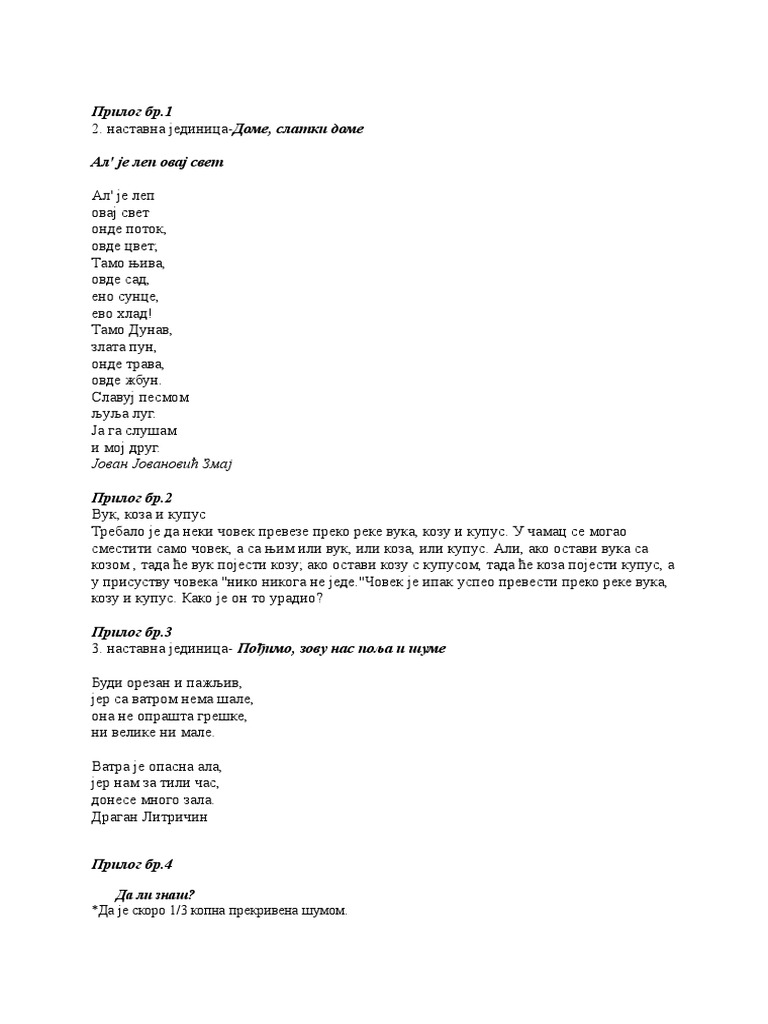 Прилог бр.1
2. наставна јединица-Доме, слатки доме

Ал' је леп овај свет

Ал' је леп
овај свет
онде поток,
овде цвет;
Тамо њива,
овде сад,
ено сунце,
ево хлад!
Тамо Дунав,
злата пун,
онде трава,
овде жбун.
Славуј песмом
љуља луг.
Ја га слушам
и мој друг.
Јован Јовановић Змај

Прилог бр.2
Вук, коза и купус
Требало је да неки човек превезе преко реке вука, козу и купус. У чамац се могао сместити само човек, а са њим или вук, или коза, или купус. Али, ако остави вука са козом , тада ће вук појести козу; ако остави козу с купусом, тада ће коза појести купус, а у присуству човека "нико никога не једе."Човек је ипак успео превести преко реке вука, козу и купус. Како је он то урадио?

Прилог бр.3
3. наставна јединица- Пођимо, зову нас поља и шуме

Буди орезан и пажљив,
јер са ватром нема шале,
она не опрашта грешке,
ни велике ни мале.

Ватра је опасна ала,
јер нам за тили час,
донесе много зала.
Драган Литричин

Прилог бр.4

Да ли знаш?
*Да је скоро 1/3 копна прекривена шумом.